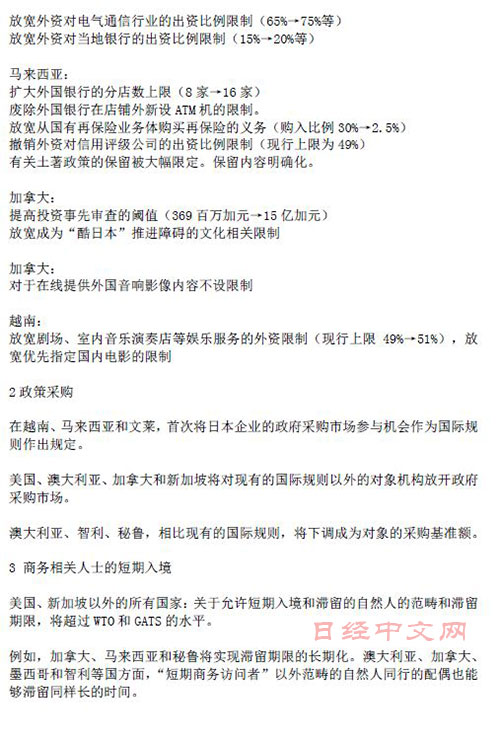 放宽外资对电气通信行业的出资比例限制（65%→75%等）
放宽外资对当地银行的出资比例限制（15%→20%等）

马来西亚：
扩大外国银行的分店数上限（8家→16家）
废除外国银行在店铺外新设ATM机的限制。
放宽从国有再保险业务体购买再保险的义务（购入比例30%→2.5%）
撤销外资对信用评级公司的出资比例限制（现行上限为49%）
有关土著政策的保留被大幅限定。保留内容明确化。

加拿大：
提高投资事先审查的阈值（369百万加元→15亿加元）
放宽成为“酷日本”推进障碍的文化相关限制

加拿大：
对于在线提供外国音响影像内容不设限制

越南：
放宽剧场、室内音乐演奏店等娱乐服务的外资限制（现行上限49%→51%），放宽优先指定国内电影的限制

2政策采购

在越南、马来西亚和文莱，首次将日本企业的政府采购市场参与机会作为国际规则作出规定。

美国、澳大利亚、加拿大和新加坡将对现有的国际规则以外的对象机构放开政府采购市场。

澳大利亚、智利、秘鲁，相比现有的国际规则，将下调成为对象的采购基准额。

3 商务相关人士的短期入境

美国、新加坡以外的所有国家：关于允许短期入境和滞留的自然人的范畴和滞留期限，将超过WTO和GATS的水平。

例如，加拿大、马来西亚和秘鲁将实现滞留期限的长期化。澳大利亚、加拿大、墨西哥和智利等国方面，“短期商务访问者”以外范畴的自然人同行的配偶也能够滞留同样长的时间。

日经中文网